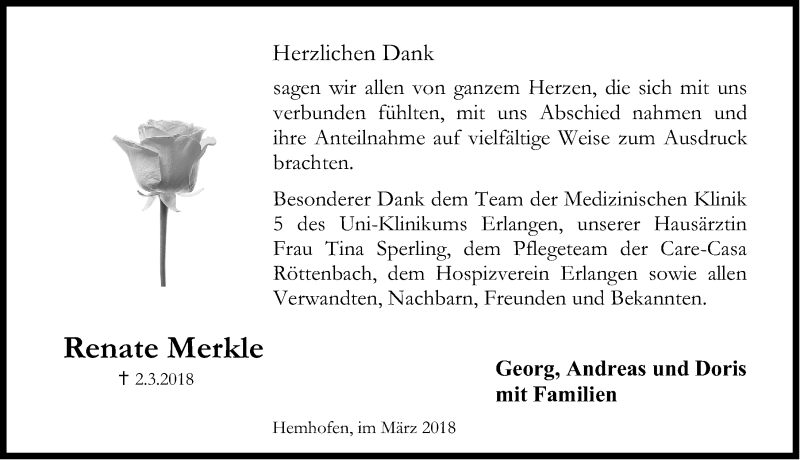 Herzlichen Dank

sagen wir allen von ganzem Herzen, die sich mit uns verbunden fühlten, mit uns Abschied nahmen und ihre Anteilnahme auf vielfältige Weise zum Ausdruck brachten.

Besonderer Dank dem Team der Medizinischen Klinik 5 des Uni-Klinikums Erlangen, unserer Hausärztin Frau Tina Sperling, dem Pflegeteam der Care-Casa Röttenbach, dem Hospizverein Erlangen sowie allen Verwandten, Nachbarn, Freunden und Bekannten.

Renate Merkle

† 2.3.2018

Georg, Andreas und Doris
mit Familien

Hemhofen, im März 2018